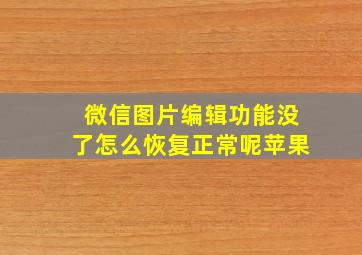 微信图片编辑功能没了怎么恢复正常呢苹果